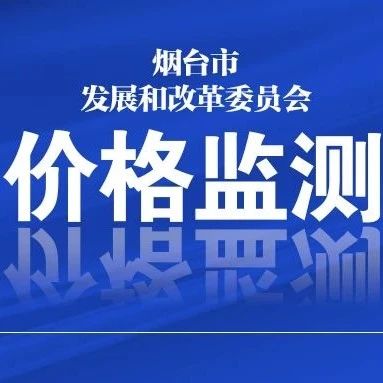 烟台市
发展和改革委员会

价格监测